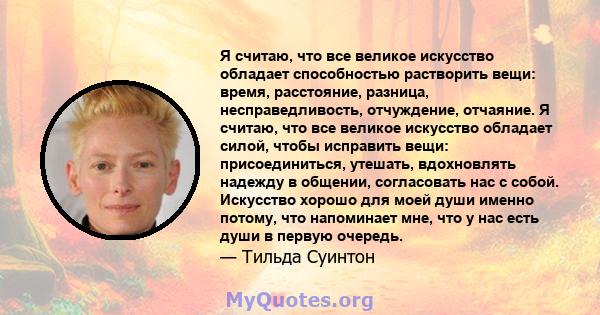 Я считаю, что все великое искусство обладает способностью растворить вещи: время, расстояние, разница, несправедливость, отчуждение, отчаяние. Я считаю, что все великое искусство обладает силой, чтобы исправить вещи: присоединиться, утешать, вдохновлять надежду в общении, согласовать нас с собой. Искусство хорошо для моей души именно потому, что напоминает мне, что у нас есть души в первую очередь.
— Тильда Суинтон

MyQuotes.org